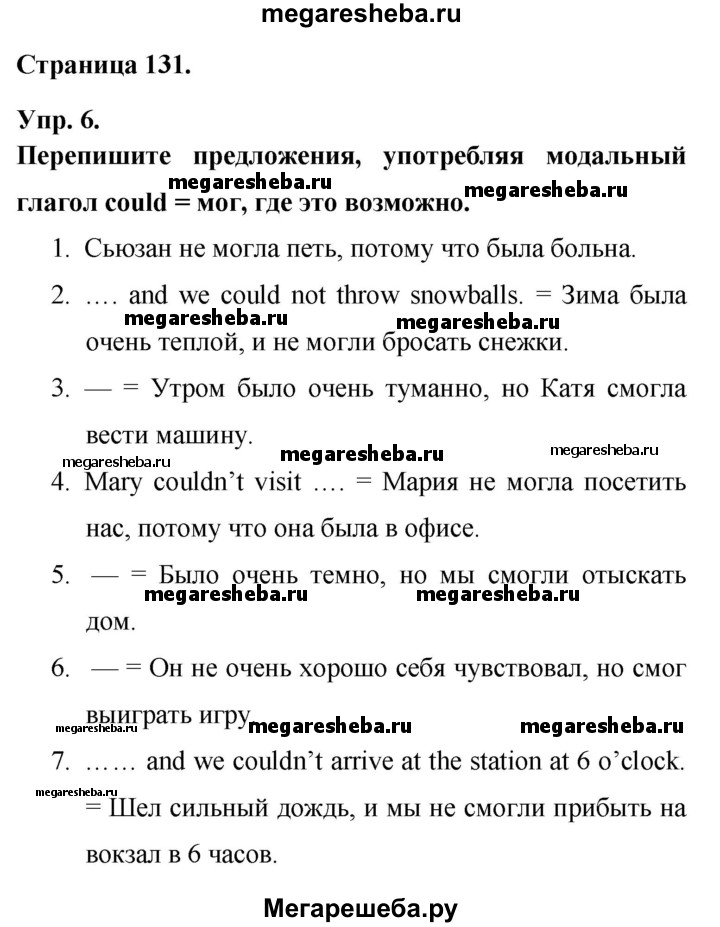 megaresheba.ru

Страница 131.

Упр. 6.

Перепишите предложения, употребляя модальный глагол could = мог, где это возможно.

megaresheba.ru megaresheba.ru

1. Сьюзан не могла петь, потому что была больна.

2. …. and we could not throw snowballs. = Зима была очень теплой, и не могли бросать снежки.

megaresheba.ru megaresheba.ru

3. — = Утром было очень туманно, но Катя смогла вести машину.

megaresheba.ru megaresheba.ru megaresheba.ru

4. Mary couldn't visit …. = Мария не могла посетить нас, потому что она была в офисе.

5. — = Было очень темно, но мы смогли отыскать дом.

megaresheba.ru megaresheba.ru

6. — = Он не очень хорошо себя чувствовал, но смог выиграть игру.

megaresheba.ru megaresheba.ru megaresheba.ru

7. …… and we couldn't arrive at the station at 6 o'clock. = Шел сильный дождь, и мы не смогли прибыть на вокзал в 6 часов.

megaresheba.ru

Мегарешеба.ру